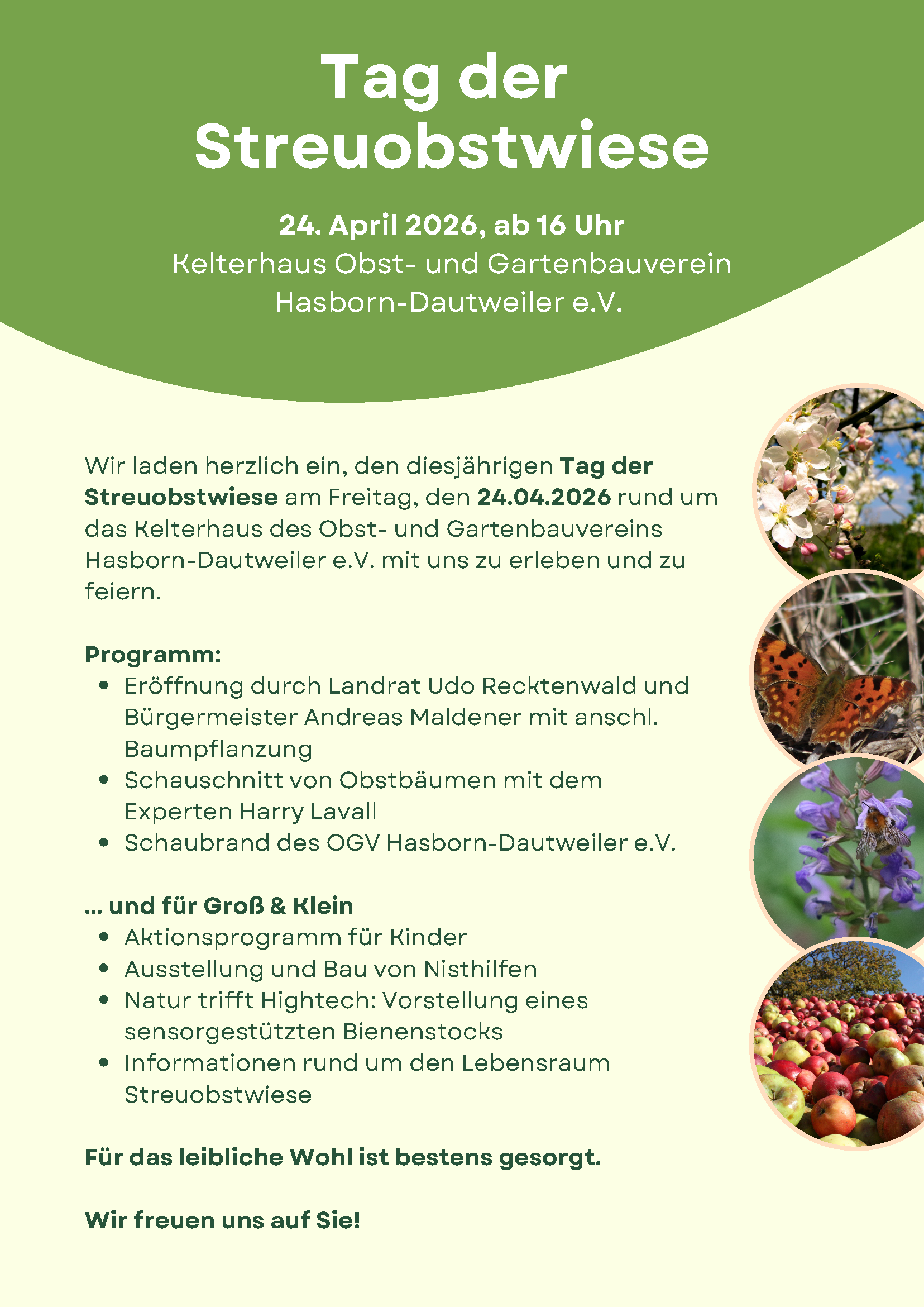 Tag der Streuobstwiese

24. April 2026, ab 16 Uhr
Kelterhaus Obst- und Gartenbauverein Hasborn-Dautweiler e.V.

Wir laden herzlich ein, den diesjährigen Tag der Streuobstwiese am Freitag, den 24.04.2026 rund um das Kelterhaus des Obst- und Gartenbauvereins Hasborn-Dautweiler e.V. mit uns zu erleben und zu feiern.

Programm:
• Eröffnung durch Landrat Udo Recktenwald und Bürgermeister Andreas Maldener mit anschl. Baumpflanzung
• Schauschnitt von Obstbäumen mit dem Experten Harry Lavall
• Schaubrand des OGV Hasborn-Dautweiler e.V.

... und für Groß & Klein
• Aktionsprogramm für Kinder
• Ausstellung und Bau von Nisthilfen
• Natur trifft Hightech: Vorstellung eines sensorgestützten Bienenstocks
• Informationen rund um den Lebensraum Streuobstwiese

Für das leibliche Wohl ist bestens gesorgt.

Wir freuen uns auf Sie!